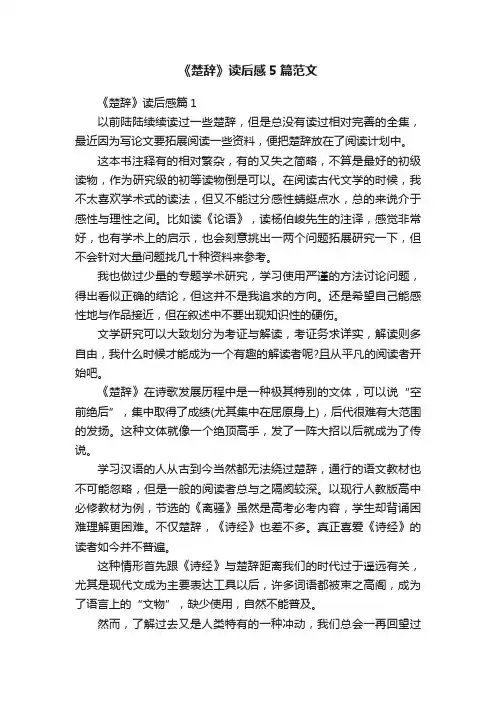 《楚辞》读后感 5 篇范文

《楚辞》读后感篇 1

以前陆陆续续读过一些楚辞，但是总没有读过相对完善的全集，最近因为写论文要拓展阅读一些资料，便把楚辞放在了阅读计划中。

这本书注释有的相对繁杂，有的又失之简略，不算是最好的初级读物，作为研究级的初等读物倒是可以。在阅读古代文学的时候，我不太喜欢学术式的读法，但又不能过分感性蜻蜓点水，总的来说介于感性与理性之间。比如读《论语》，读杨伯峻先生的注译，感觉非常好，也有学术上的启示，也会刻意挑出一两个问题拓展研究一下，但不会针对大量问题找几十种资料来参考。

我也做过少量的专题学术研究，学习使用严谨的方法讨论问题，得出看似正确的结论，但这并不是我追求的方向。还是希望自己能感性地与作品接近，但在叙述中不要出现知识性的硬伤。

文学研究可以大致划分为考证与解读，考证务求详实，解读则多自由，我什么时候才能成为一个有趣的解读者呢?且从平凡的阅读者开始吧。

《楚辞》在诗歌发展历程中是一种极其特别的文体，可以说“空前绝后”，集中取得了成绩(尤其集中在屈原身上)，后代很难有大范围的发扬。这种文体就像一个绝顶高手，发了一阵大招以后就成为了传说。

学习汉语的人从古到今当然都无法绕过楚辞，通行的语文教材也不可能忽略，但是一般的阅读者总与之隔阂较深。以现行人教版高中必修教材为例，节选的《离骚》虽然是高考必考内容，学生却背诵困难理解更困难。不仅楚辞，《诗经》也差不多。真正喜爱《诗经》的读者如今并不普遍。

这种情形首先跟《诗经》与楚辞距离我们的时代过于遥远有关，尤其是现代文成为主要表达工具以后，许多词语都被束之高阁，成为了语言上的“文物”，缺少使用，自然不能普及。

然而，了解过去又是人类特有的一种冲动，我们总会一再回望过